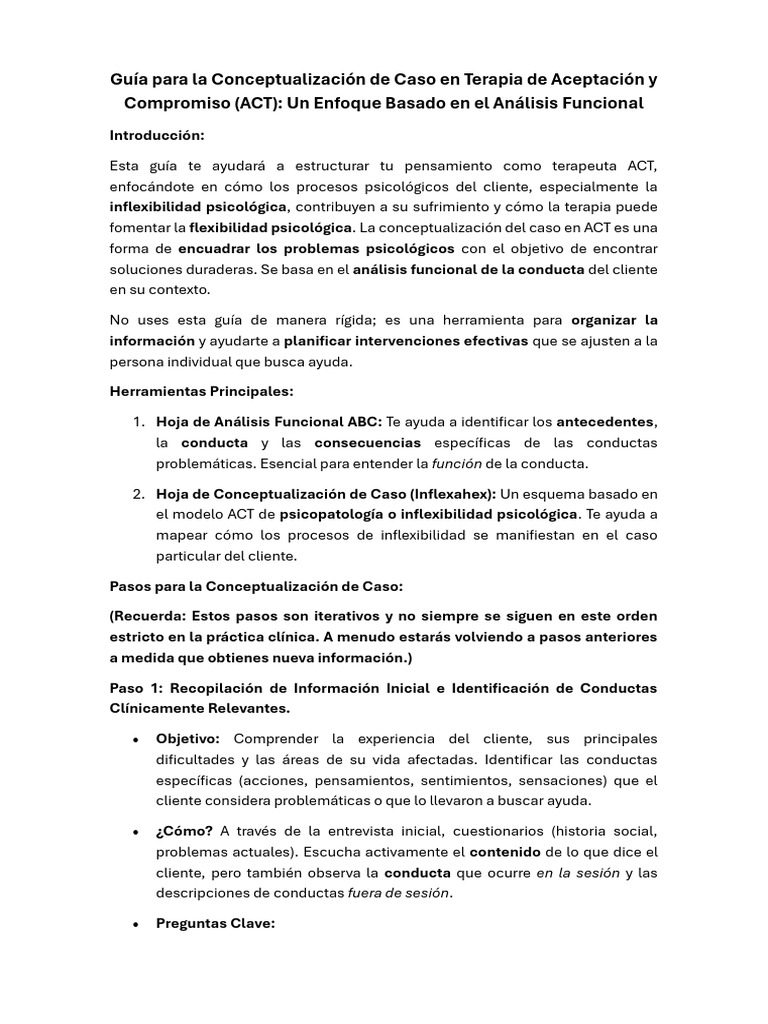 Guía para la Conceptualización de Caso en Terapia de Aceptación y Compromiso (ACT): Un Enfoque Basado en el Análisis Funcional

Introducción:

Esta guía te ayudará a estructurar tu pensamiento como terapeuta ACT, enfocándote en cómo los procesos psicológicos del cliente, especialmente la inflexibilidad psicológica, contribuyen a su sufrimiento y cómo la terapia puede fomentar la flexibilidad psicológica. La conceptualización del caso en ACT es una forma de encuadrar los problemas psicológicos con el objetivo de encontrar soluciones duraderas. Se basa en el análisis funcional de la conducta del cliente en su contexto.

No uses esta guía de manera rígida; es una herramienta para organizar la información y ayudarte a planificar intervenciones efectivas que se ajusten a la persona individual que busca ayuda.

Herramientas Principales:

1. Hoja de Análisis Funcional ABC: Te ayuda a identificar los antecedentes, la conducta y las consecuencias específicas de las conductas problemáticas. Esencial para entender la función de la conducta.

2. Hoja de Conceptualización de Caso (Inflexahex): Un esquema basado en el modelo ACT de psicopatología o inflexibilidad psicológica. Te ayuda a mapear cómo los procesos de inflexibilidad se manifiestan en el caso particular del cliente.

Pasos para la Conceptualización de Caso:

(Recuerda: Estos pasos son iterativos y no siempre se siguen en este orden estricto en la práctica clínica. A menudo estarás volviendo a pasos anteriores a medida que obtienes nueva información.)

Paso 1: Recopilación de Información Inicial e Identificación de Conductas Clínicamente Relevantes.

• Objetivo: Comprender la experiencia del cliente, sus principales dificultades y las áreas de su vida afectadas. Identificar las conductas específicas (acciones, pensamientos, sentimientos, sensaciones) que el cliente considera problemáticas o que lo llevaron a buscar ayuda.

• ¿Cómo? A través de la entrevista inicial, cuestionarios (historia social, problemas actuales). Escucha activamente el contenido de lo que dice el cliente, pero también observa la conducta que ocurre en la sesión y las descripciones de conductas fuera de sesión.

• Preguntas Clave: